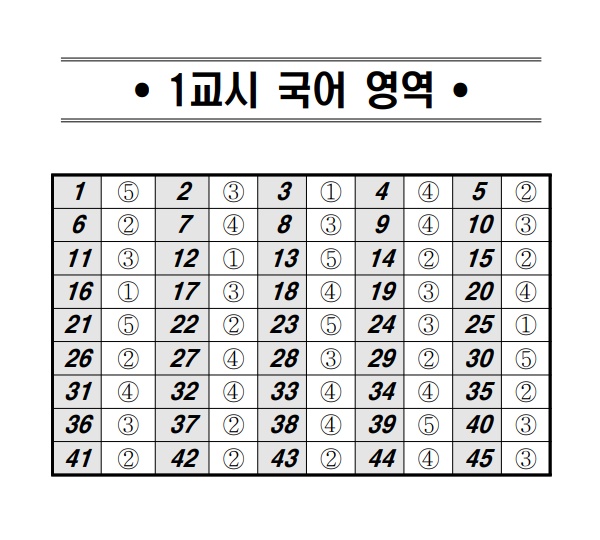 • 1교시 국어 영역 •

| 1 | ⑤ | 2 | ③ | 3 | ① | 4 | ④ | 5 | ② |
|---|---|---|---|---|---|---|---|---|---|
| 6 | ② | 7 | ④ | 8 | ③ | 9 | ④ | 10 | ③ |
| 11 | ③ | 12 | ① | 13 | ⑤ | 14 | ② | 15 | ② |
| 16 | ① | 17 | ③ | 18 | ④ | 19 | ③ | 20 | ④ |
| 21 | ⑤ | 22 | ② | 23 | ⑤ | 24 | ③ | 25 | ① |
| 26 | ② | 27 | ④ | 28 | ③ | 29 | ② | 30 | ⑤ |
| 31 | ④ | 32 | ④ | 33 | ④ | 34 | ④ | 35 | ② |
| 36 | ③ | 37 | ② | 38 | ④ | 39 | ⑤ | 40 | ③ |
| 41 | ② | 42 | ② | 43 | ② | 44 | ④ | 45 | ③ |